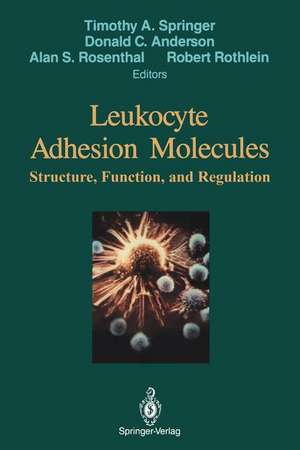 Timothy A. Springer
Donald C. Anderson
Alan S. Rosenthal Robert Rothlein
Editors

Leukocyte
Adhesion Molecules
Structure, Function, and Regulation

Springer-Verlag